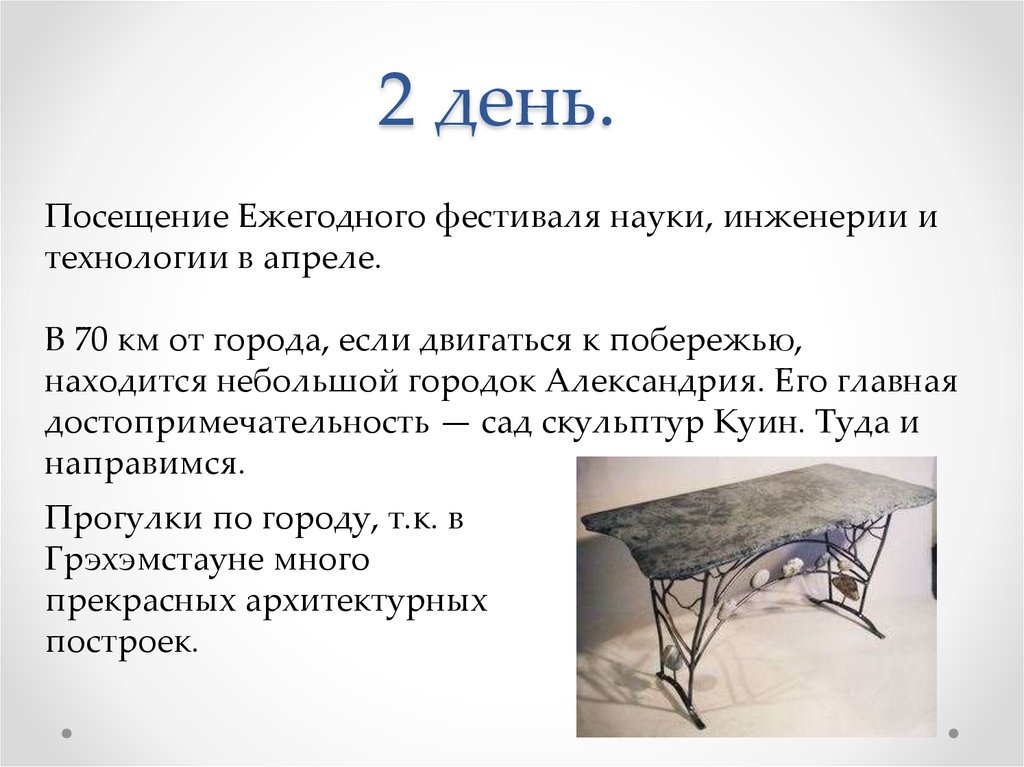 2 день.

Посещение Ежегодного фестиваля науки, инженерии и технологии в апреле.

В 70 км от города, если двигаться к побережью, находится небольшой городок Александрия. Его главная достопримечательность — сад скульптур Куин. Туда и направимся.

Прогулки по городу, т.к. в Грэхэмстауне много прекрасных архитектурных построек.